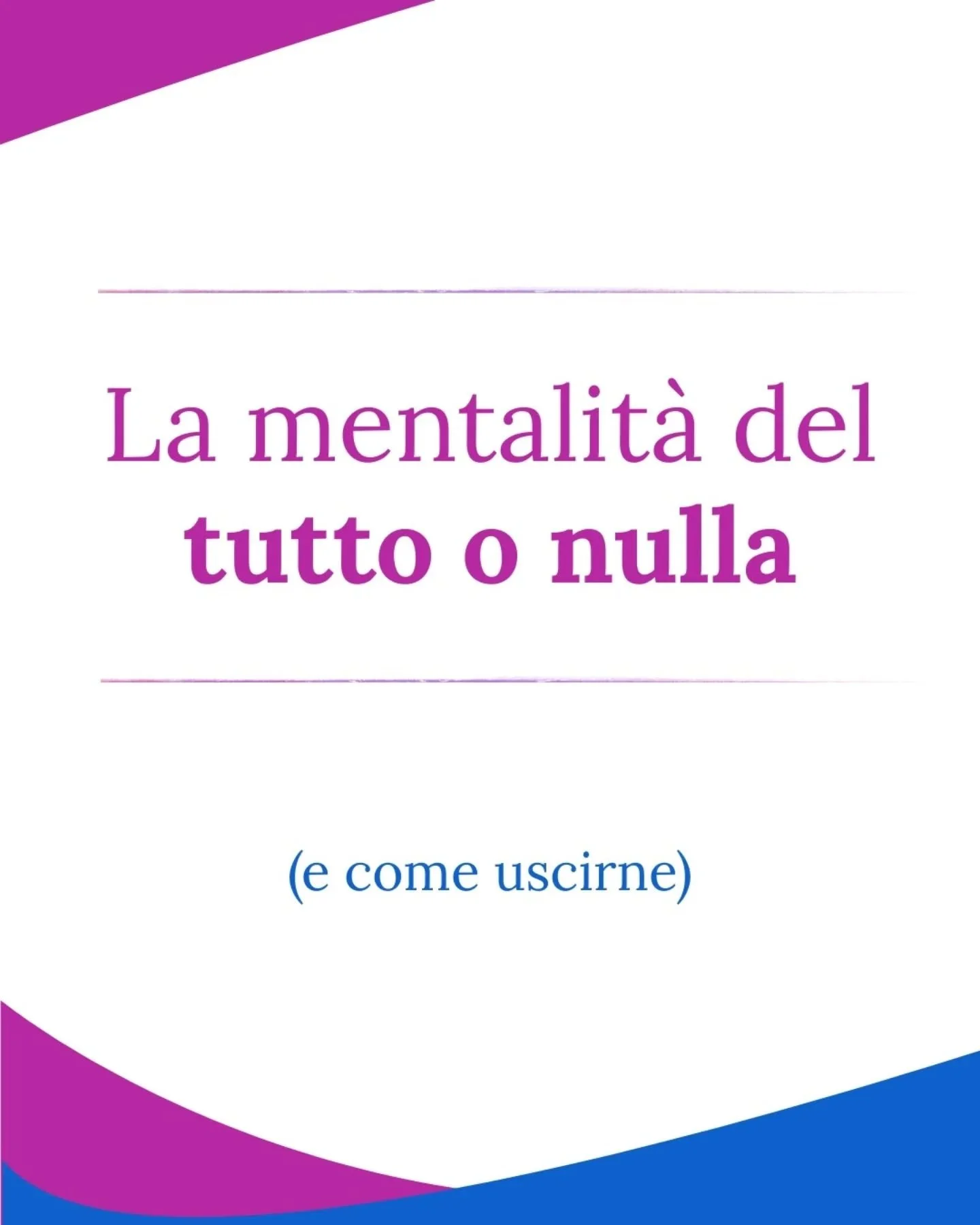 La mentalità del tutto o nulla

(e come uscirne)